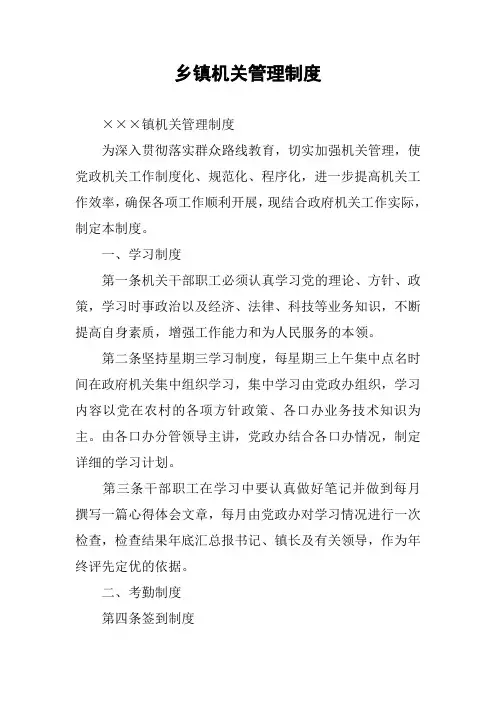 乡镇机关管理制度

×××镇机关管理制度

为深入贯彻落实群众路线教育，切实加强机关管理，使党政机关工作制度化、规范化、程序化，进一步提高机关工作效率，确保各项工作顺利开展，现结合政府机关工作实际，制定本制度。

一、学习制度

第一条机关干部职工必须认真学习党的理论、方针、政策，学习时事政治以及经济、法律、科技等业务知识，不断提高自身素质，增强工作能力和为人民服务的本领。

第二条坚持星期三学习制度，每星期三上午集中点名时间在政府机关集中组织学习，集中学习由党政办组织，学习内容以党在农村的各项方针政策、各口办业务技术知识为主。由各口办分管领导主讲，党政办结合各口办情况，制定详细的学习计划。

第三条干部职工在学习中要认真做好笔记并做到每月撰写一篇心得体会文章，每月由党政办对学习情况进行一次检查，检查结果年底汇总报书记、镇长及有关领导，作为年终评先定优的依据。

二、考勤制度

第四条签到制度